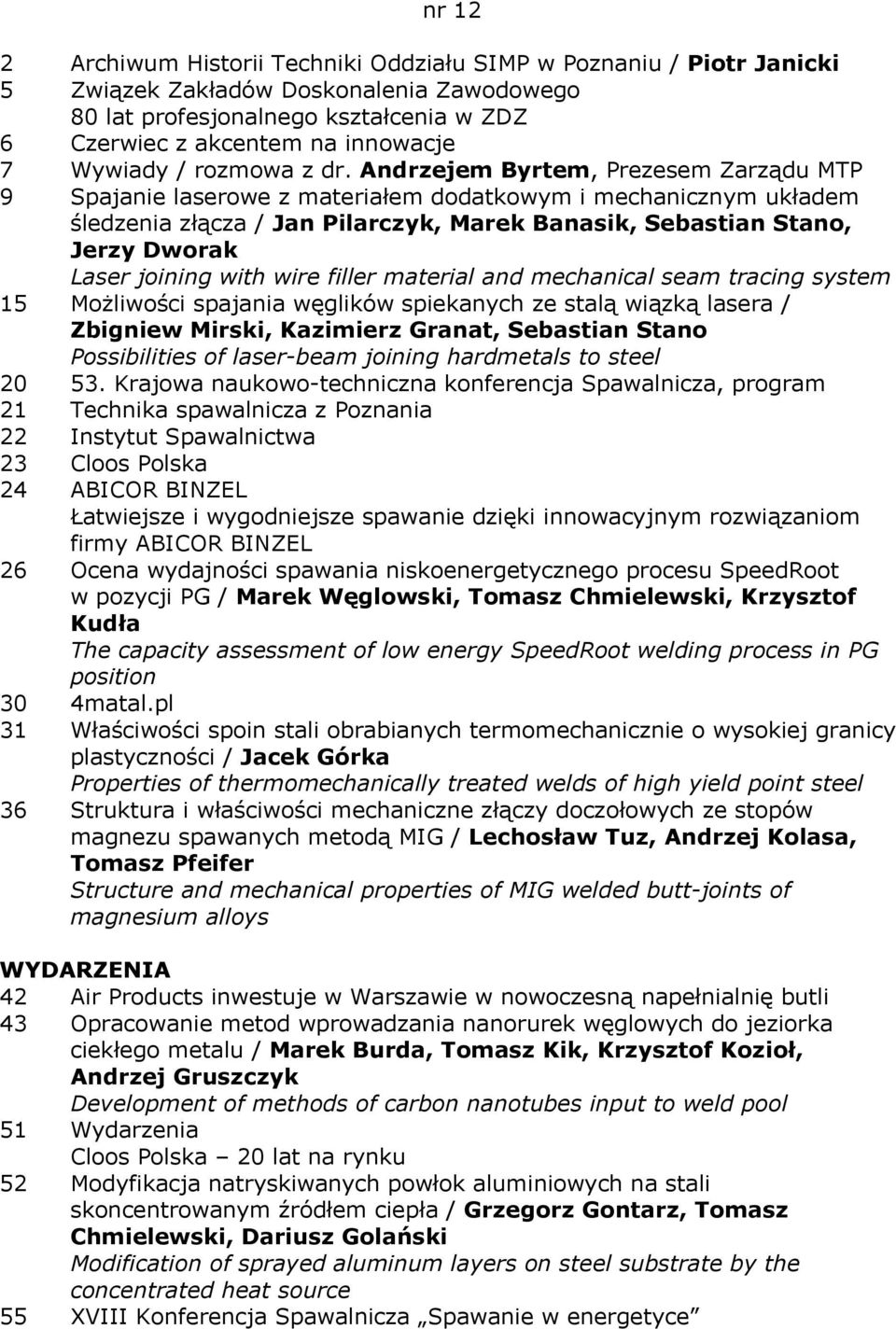 nr 12

2 Archiwum Historii Techniki Oddziału SIMP w Poznaniu / Piotr Janicki
5 Związek Zakładów Doskonalenia Zawodowego
80 lat profesjonalnego kształcenia w ZDZ
6 Czerwiec z akcentem na innowacje
7 Wywiady / rozmowa z dr. Andrzejem Byrtem, Prezesem Zarządu MTP
9 Spajanie laserowe z materiałem dodatkowym i mechanicznym układem śledzenia złącza / Jan Pilarczyk, Marek Banasik, Sebastian Stano, Jerzy Dworak
Laser joining with wire filler material and mechanical seam tracing system
15 Możliwości spajania węglików spiekanych ze stalą wiązką lasera / Zbigniew Mirski, Kazimierz Granat, Sebastian Stano
Possibilities of laser-beam joining hardmetals to steel
20 53. Krajowa naukowo-techniczna konferencja Spawalnicza, program
21 Technika spawalnicza z Poznania
22 Instytut Spawalnictwa
23 Cloos Polska
24 ABICOR BINZEL
Łatwiejsze i wygodniejsze spawanie dzięki innowacyjnym rozwiązaniom firmy ABICOR BINZEL
26 Ocena wydajności spawania niskoenergetycznego procesu SpeedRoot w pozycji PG / Marek Węglowski, Tomasz Chmielewski, Krzysztof Kudła
The capacity assessment of low energy SpeedRoot welding process in PG position
30 4matal.pl
31 Właściwości spoin stali obrabianych termomechanicznie o wysokiej granicy plastyczności / Jacek Górka
Properties of thermomechanically treated welds of high yield point steel
36 Struktura i właściwości mechaniczne złączy doczołowych ze stopów magnezu spawanych metodą MIG / Lechosław Tuz, Andrzej Kolasa, Tomasz Pfeifer
Structure and mechanical properties of MIG welded butt-joints of magnesium alloys

WYDARZENIA
42 Air Products inwestuje w Warszawie w nowoczesną napełnialnię butli
43 Opracowanie metod wprowadzania nanorurek węglowych do jeziorka ciekłego metalu / Marek Burda, Tomasz Kik, Krzysztof Kozioł, Andrzej Gruszczyk
Development of methods of carbon nanotubes input to weld pool
51 Wydarzenia
Cloos Polska – 20 lat na rynku
52 Modyfikacja natryskiwanych powłok aluminiowych na stali skoncentrowanym źródłem ciepła / Grzegorz Gontarz, Tomasz Chmielewski, Dariusz Golański
Modification of sprayed aluminum layers on steel substrate by the concentrated heat source
55 XVIII Konferencja Spawalnicza „Spawanie w energetyce”